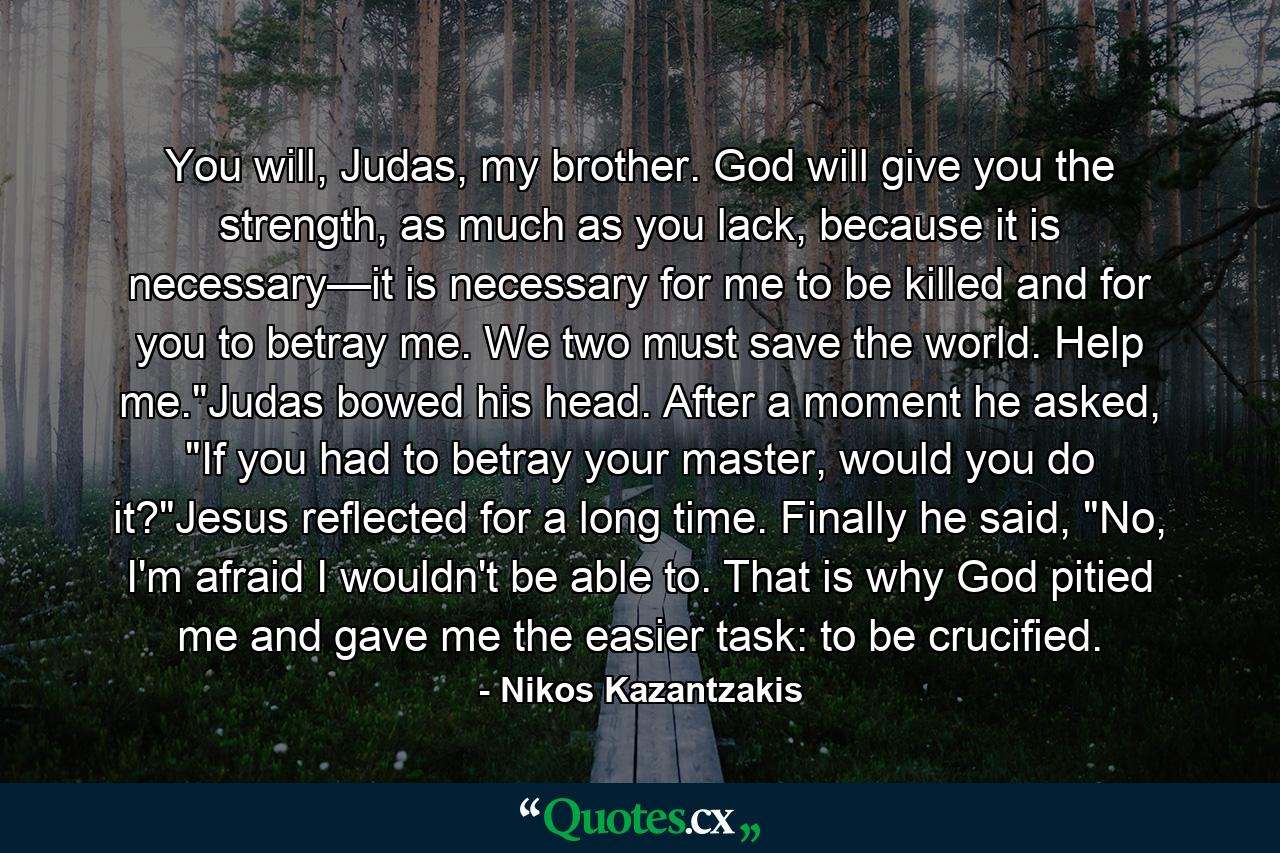 You will, Judas, my brother. God will give you the strength, as much as you lack, because it is necessary—it is necessary for me to be killed and for you to betray me. We two must save the world. Help me."Judas bowed his head. After a moment he asked, "If you had to betray your master, would you do it?"Jesus reflected for a long time. Finally he said, "No, I'm afraid I wouldn't be able to. That is why God pitied me and gave me the easier task: to be crucified.

- Nikos Kazantzakis

“Quotes.cx„